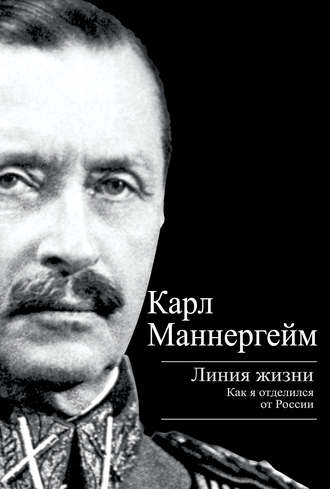 Карл
Маннергейм

Линия жизни
Как я отделился
от России